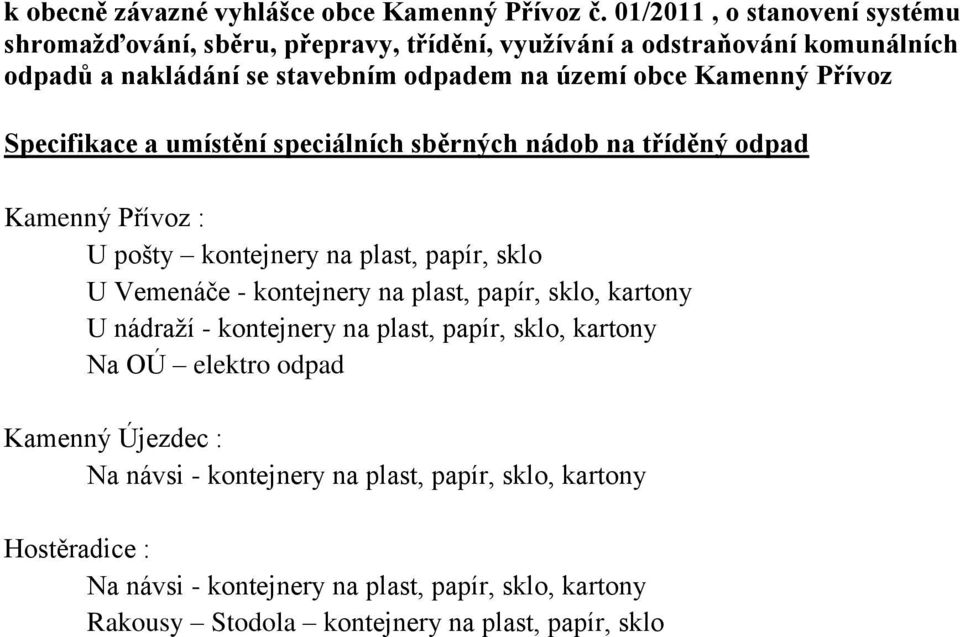 k obecně závazné vyhlášce obce Kamenný Přívoz č. 01/2011 , o stanovení systému shromažďování, sběru, přepravy, třídění, využívání a odstraňování komunálních odpadů a nakládání se stavebním odpadem na území obce Kamenný Přívoz

Specifikace a umístění speciálních sběrných nádob na tříděný odpad

Kamenný Přívoz :
U pošty – kontejnery na plast, papír, sklo
U Vemenáče - kontejnery na plast, papír, sklo, kartony
U nádraží - kontejnery na plast, papír, sklo, kartony
Na OÚ – elektro odpad

Kamenný Újezdec :
Na návsi - kontejnery na plast, papír, sklo, kartony

Hostěradice :
Na návsi - kontejnery na plast, papír, sklo, kartony
Rakousy – Stodola – kontejnery na plast, papír, sklo